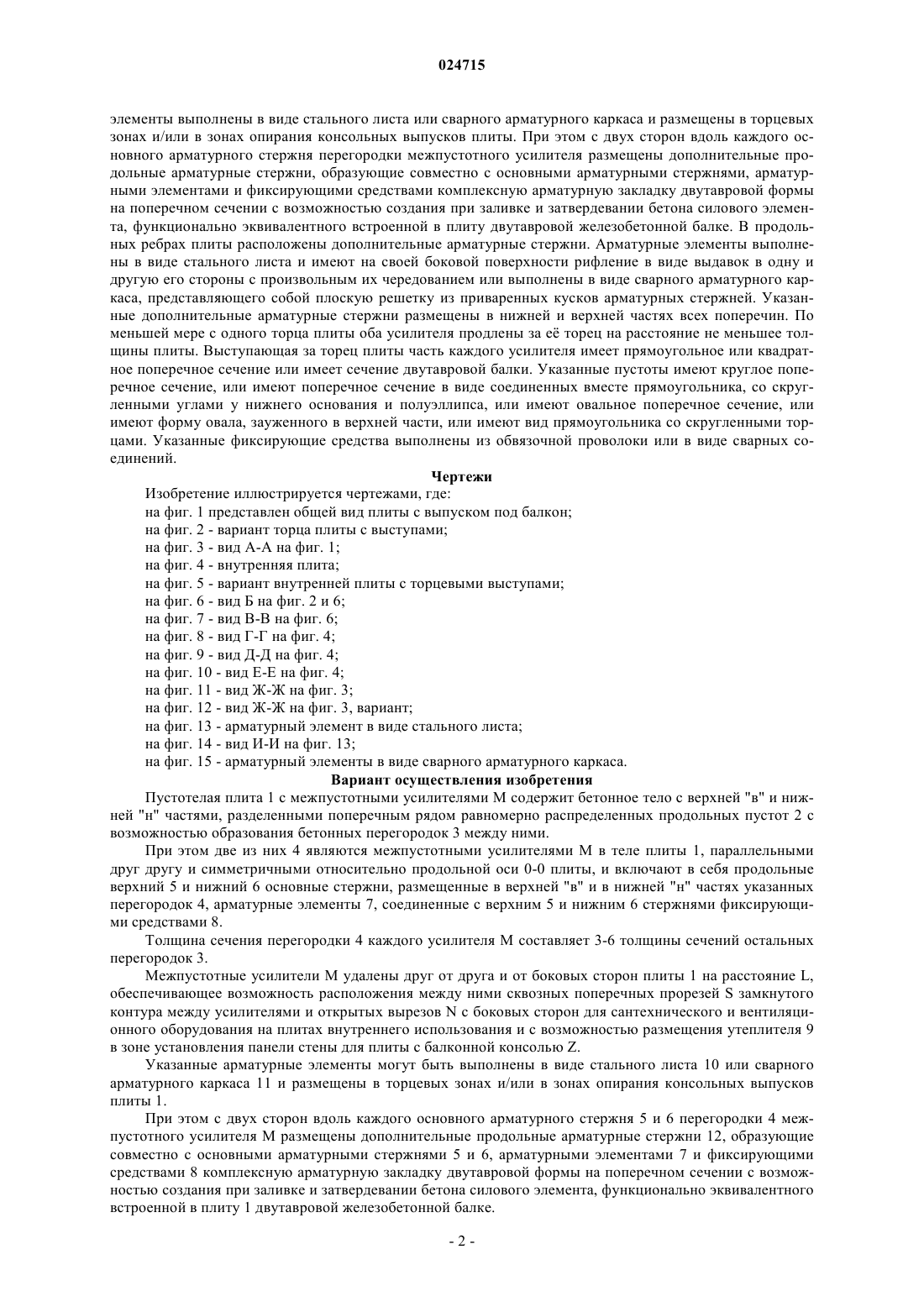 024715

элементы выполнены в виде стального листа или сварного арматурного каркаса и размещены в торцевых зонах и/или в зонах опирания консольных выпусков плиты. При этом с двух сторон вдоль каждого основного арматурного стержня перегородки межпустотного усилителя размещены дополнительные продольные арматурные стержни, образующие совместно с основными арматурными стержнями, арматурными элементами и фиксирующими средствами комплексную арматурную закладку двутавровой формы на поперечном сечении с возможностью создания при заливке и затвердевании бетона силового элемента, функционально эквивалентного встроенной в плиту двутавровой железобетонной балке. В продольных ребрах плиты расположены дополнительные арматурные стержни. Арматурные элементы выполнены в виде стального листа и имеют на своей боковой поверхности рифление в виде выдавок в одну и другую его стороны с произвольным их чередованием или выполнены в виде сварного арматурного каркаса, представляющего собой плоскую решетку из приваренных кусков арматурных стержней. Указанные дополнительные арматурные стержни размещены в нижней и верхней частях всех поперечин. По меньшей мере с одного торца плиты оба усилителя продлены за её торец на расстояние не меньшее толщины плиты. Выступающая за торец плиты часть каждого усилителя имеет прямоугольное или квадратное поперечное сечение или имеет сечение двутавровой балки. Указанные пустоты имеют круглое поперечное сечение, или имеют поперечное сечение в виде соединенных вместе прямоугольника, со скругленными углами у нижнего основания и полуэллипса, или имеют овальное поперечное сечение, или имеют форму овала, зауженного в верхней части, или имеют вид прямоугольника со скругленными торцами. Указанные фиксирующие средства выполнены из обвязочной проволоки или в виде сварных соединений.

Чертежи

Изобретение иллюстрируется чертежами, где:
на фиг. 1 представлен общей вид плиты с выпуском под балкон;
на фиг. 2 - вариант торца плиты с выступами;
на фиг. 3 - вид А-А на фиг. 1;
на фиг. 4 - внутренняя плита;
на фиг. 5 - вариант внутренней плиты с торцевыми выступами;
на фиг. 6 - вид Б на фиг. 2 и 6;
на фиг. 7 - вид В-В на фиг. 6;
на фиг. 8 - вид Г-Г на фиг. 4;
на фиг. 9 - вид Д-Д на фиг. 4;
на фиг. 10 - вид Е-Е на фиг. 4;
на фиг. 11 - вид Ж-Ж на фиг. 3;
на фиг. 12 - вид Ж-Ж на фиг. 3, вариант;
на фиг. 13 - арматурный элемент в виде стального листа;
на фиг. 14 - вид И-И на фиг. 13;
на фиг. 15 - арматурный элементы в виде сварного арматурного каркаса.

Вариант осуществления изобретения

Пустотелая плита 1 с межпустотными усилителями М содержит бетонное тело с верхней "в" и нижней "н" частями, разделенными поперечным рядом равномерно распределенных продольных пустот 2 с возможностью образования бетонных перегородок 3 между ними.

При этом две из них 4 являются межпустотными усилителями М в теле плиты 1, параллельными друг другу и симметричными относительно продольной оси 0-0 плиты, и включают в себя продольные верхний 5 и нижний 6 основные стержни, размещенные в верхней "в" и в нижней "н" частях указанных перегородок 4, арматурные элементы 7, соединенные с верхним 5 и нижним 6 стержнями фиксирующими средствами 8.

Толщина сечения перегородки 4 каждого усилителя М составляет 3-6 толщины сечений остальных перегородок 3.

Межпустотные усилители М удалены друг от друга и от боковых сторон плиты 1 на расстояние L, обеспечивающее возможность расположения между ними сквозных поперечных прорезей S замкнутого контура между усилителями и открытых вырезов N с боковых сторон для сантехнического и вентиляционного оборудования на плитах внутреннего использования и с возможностью размещения утеплителя 9 в зоне установления панели стены для плиты с балконной консолью Z.

Указанные арматурные элементы могут быть выполнены в виде стального листа 10 или сварного арматурного каркаса 11 и размещены в торцевых зонах и/или в зонах опирания консольных выпусков плиты 1.

При этом с двух сторон вдоль каждого основного арматурного стержня 5 и 6 перегородки 4 межпустотного усилителя М размещены дополнительные продольные арматурные стержни 12, образующие совместно с основными арматурными стержнями 5 и 6, арматурными элементами 7 и фиксирующими средствами 8 комплексную арматурную закладку двутавровой формы на поперечном сечении с возможностью создания при заливке и затвердевании бетона силового элемента, функционально эквивалентного встроенной в плиту 1 двутавровой железобетонной балке.

- 2 -